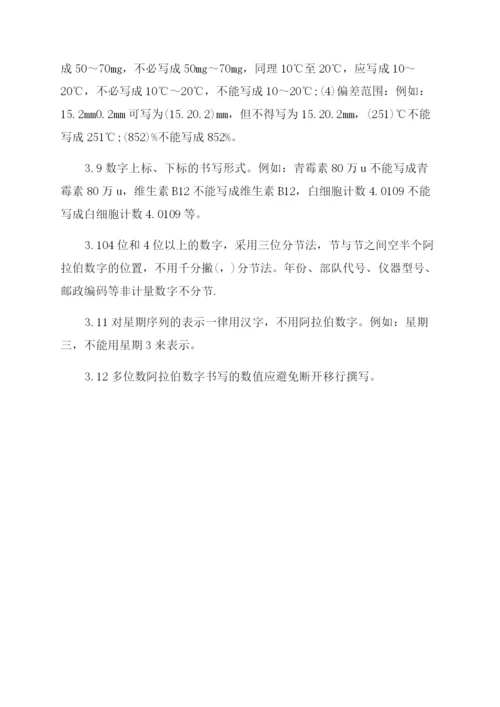 成 50～70mg，不必写成 50mg～70mg，同理 10℃至 20℃，应写成 10～20℃，不必写成 10℃～20℃，不能写成 10～20℃；(4)偏差范围：例如：15.2mm0.2mm 可写为(15.20.2)mm，但不得写为 15.20.2mm，(251)℃不能写成 251℃；(852)%不能写成 852%。

3.9 数字上标、下标的书写形式。例如：青霉素 80 万 u 不能写成青霉素 80 万 u，维生素 B12 不能写成维生素 B12，白细胞计数 4.0109 不能写成白细胞计数 4.0109 等。

3.104 位和 4 位以上的数字，采用三位分节法，节与节之间空半个阿拉伯数字的位置，不用千分撇(，)分节法。年份、部队代号、仪器型号、邮政编码等非计量数字不分节.

3.11 对星期序列的表示一律用汉字，不用阿拉伯数字。例如：星期三，不能用星期 3 来表示。

3.12 多位数阿拉伯数字书写的数值应避免断开移行撰写。